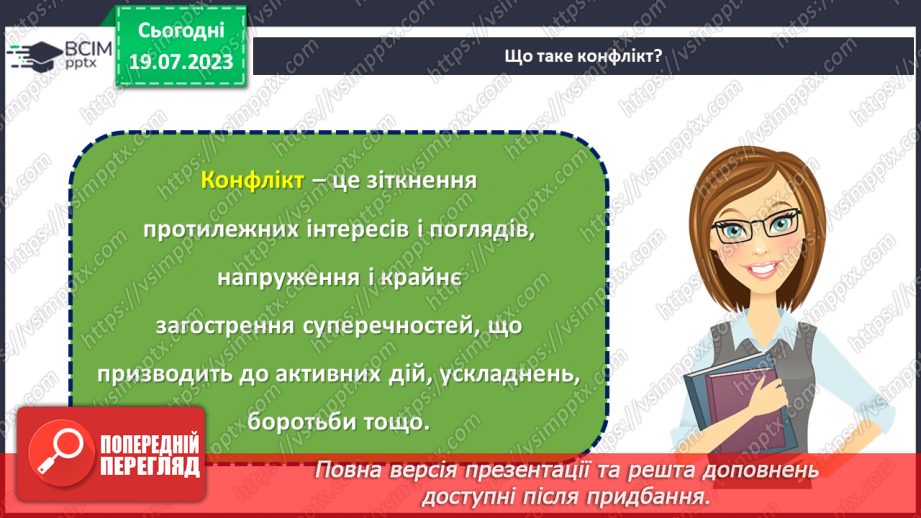 ВСІМ pptx

Сьогодні 19.07.2023

Що таке конфлікт?

Конфлікт – це зіткнення протилежних інтересів і поглядів, напруження і крайнє загострення суперечностей, що призводить до активних дій, ускладнень, боротьби тощо.

ПОПЕРЕДНІЙ ПЕРЕГЛЯД

Повна версія презентації та решта доповнень доступні після придбання.

https://vsimpptx.com